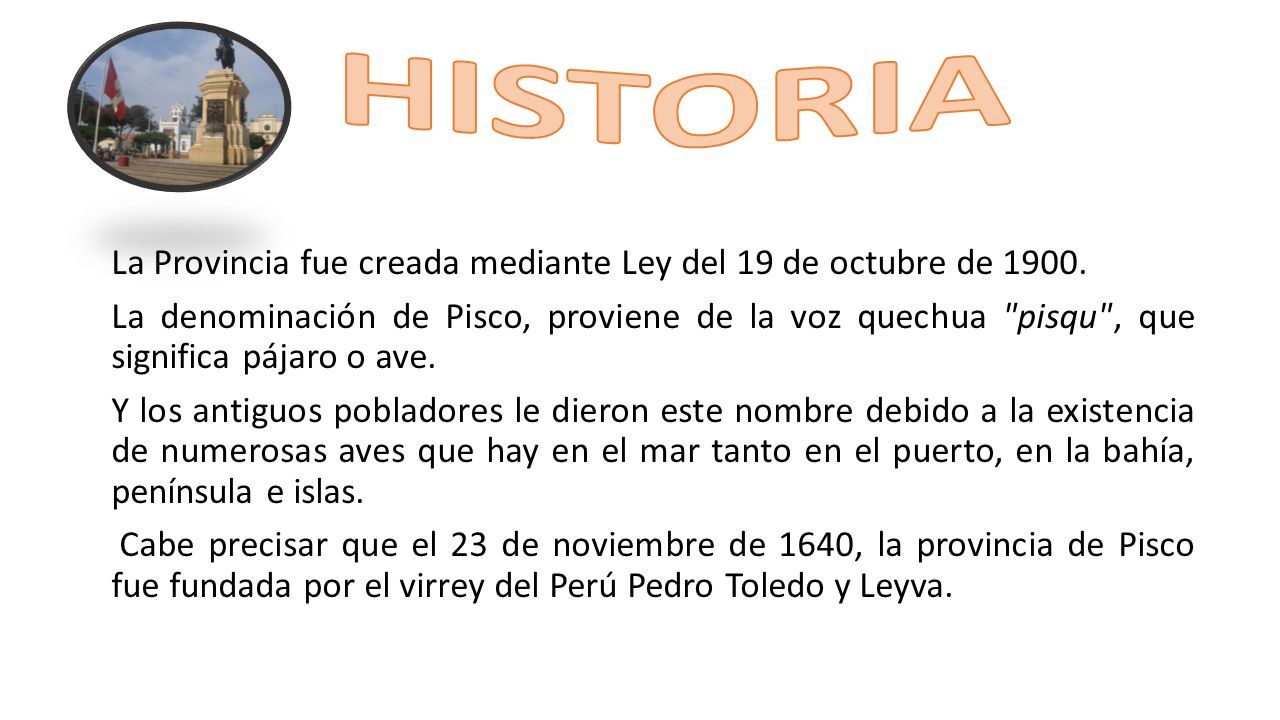 HISTORIA

La Provincia fue creada mediante Ley del 19 de octubre de 1900.

La denominación de Pisco, proviene de la voz quechua "pisqu", que significa pájaro o ave.

Y los antiguos pobladores le dieron este nombre debido a la existencia de numerosas aves que hay en el mar tanto en el puerto, en la bahía, península e islas.

Cabe precisar que el 23 de noviembre de 1640, la provincia de Pisco fue fundada por el virrey del Perú Pedro Toledo y Leyva.